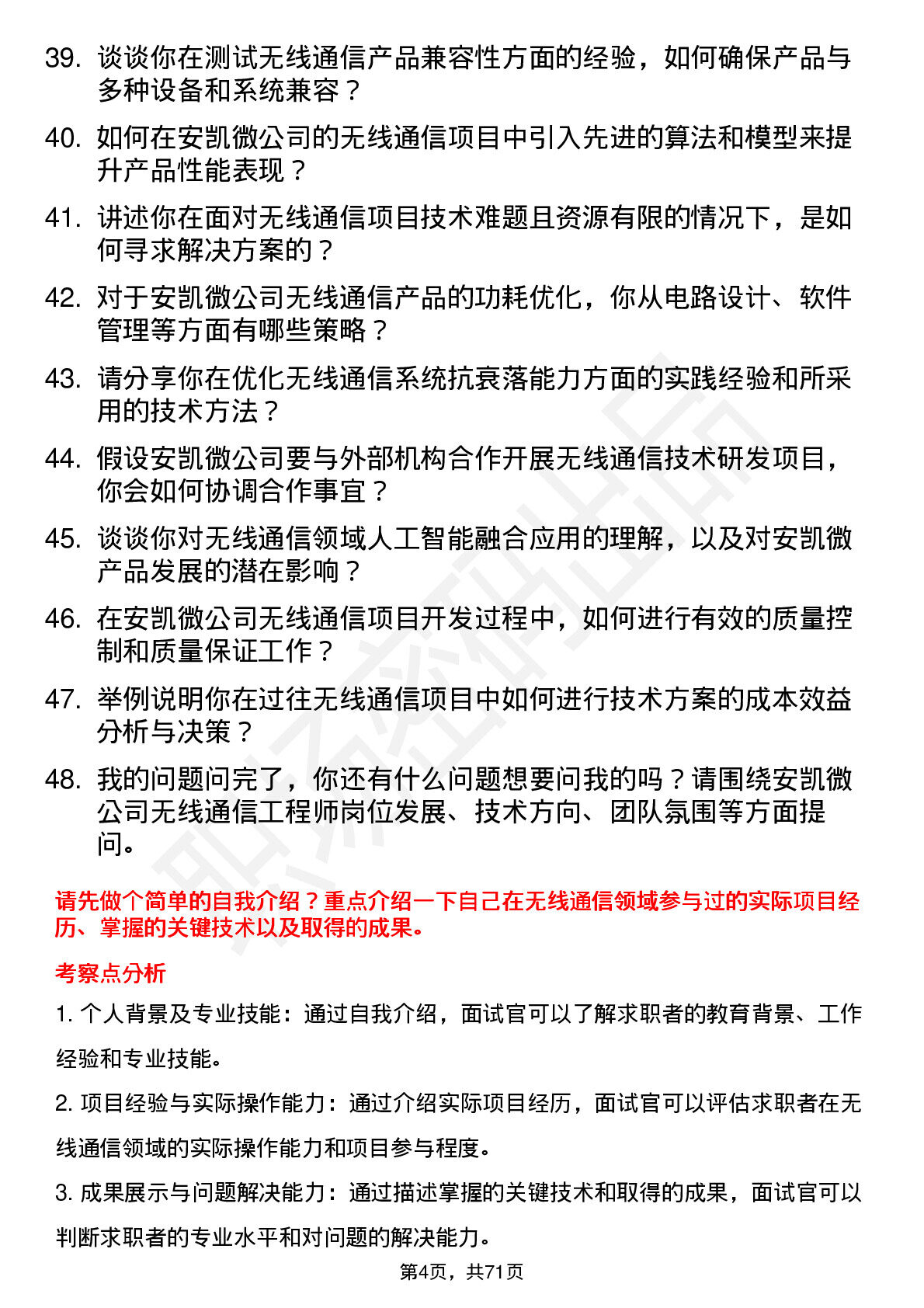 39. 谈谈你在测试无线通信产品兼容性方面的经验，如何确保产品与多种设备和系统兼容？

40. 如何在安凯微公司的无线通信项目中引入先进的算法和模型来提升产品性能表现？

41. 讲述你在面对无线通信项目技术难题且资源有限的情况下，是如何寻求解决方案的？

42. 对于安凯微公司无线通信产品的功耗优化，你从电路设计、软件管理等方面有哪些策略？

43. 请分享你在优化无线通信系统抗衰落能力方面的实践经验和所采用的技术方法？

44. 假设安凯微公司要与外部机构合作开展无线通信技术研发项目，你会如何协调合作事宜？

45. 谈谈你对无线通信领域人工智能融合应用的理解，以及对安凯微产品发展的潜在影响？

46. 在安凯微公司无线通信项目开发过程中，如何进行有效的质量控制和质量保证工作？

47. 举例说明你在过往无线通信项目中如何进行技术方案的成本效益分析与决策？

48. 我的问题问完了，你还有什么问题想要问我的吗？请围绕安凯微公司无线通信工程师岗位发展、技术方向、团队氛围等方面提问。

请先做个简单的自我介绍？重点介绍一下自己在无线通信领域参与过的实际项目经历、掌握的关键技术以及取得的成果。

考察点分析

1. 个人背景及专业技能：通过自我介绍，面试官可以了解求职者的教育背景、工作经验和专业技能。

2. 项目经验与实际操作能力：通过介绍实际项目经历，面试官可以评估求职者在无线通信领域的实际操作能力和项目参与程度。

3. 成果展示与问题解决能力：通过描述掌握的关键技术和取得的成果，面试官可以判断求职者的专业水平和对问题的解决能力。

第4页，共71页